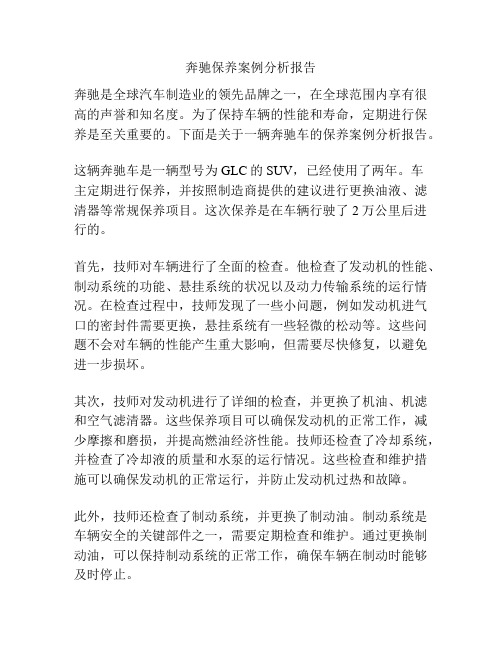 奔驰保养案例分析报告

奔驰是全球汽车制造业的领先品牌之一，在全球范围内享有很高的声誉和知名度。为了保持车辆的性能和寿命，定期进行保养是至关重要的。下面是关于一辆奔驰车的保养案例分析报告。

这辆奔驰车是一辆型号为 GLC 的 SUV，已经使用了两年。车主定期进行保养，并按照制造商提供的建议进行更换油液、滤清器等常规保养项目。这次保养是在车辆行驶了 2 万公里后进行的。

首先，技师对车辆进行了全面的检查。他检查了发动机的性能、制动系统的功能、悬挂系统的状况以及动力传输系统的运行情况。在检查过程中，技师发现了一些小问题，例如发动机进气口的密封件需要更换，悬挂系统有一些轻微的松动等。这些问题不会对车辆的性能产生重大影响，但需要尽快修复，以避免进一步损坏。

其次，技师对发动机进行了详细的检查，并更换了机油、机滤和空气滤清器。这些保养项目可以确保发动机的正常工作，减少摩擦和磨损，并提高燃油经济性能。技师还检查了冷却系统，并检查了冷却液的质量和水泵的运行情况。这些检查和维护措施可以确保发动机的正常运行，并防止发动机过热和故障。

此外，技师还检查了制动系统，并更换了制动油。制动系统是车辆安全的关键部件之一，需要定期检查和维护。通过更换制动油，可以保持制动系统的正常工作，确保车辆在制动时能够及时停止。